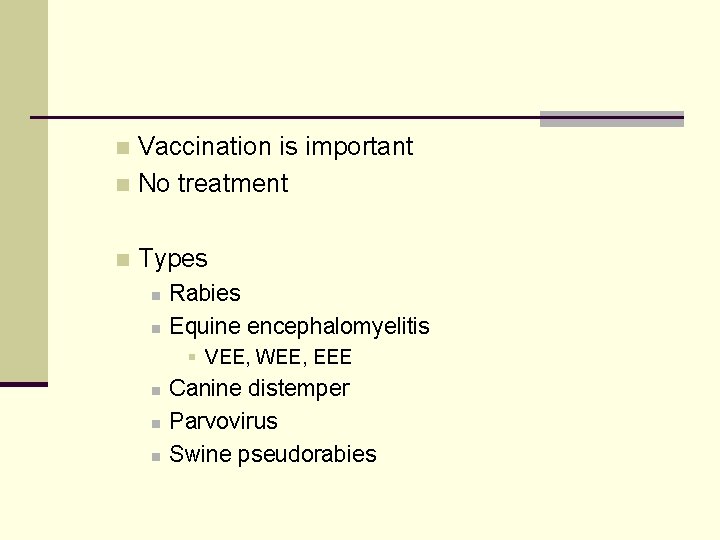 • Vaccination is important
• No treatment

• Types
• Rabies
• Equine encephalomyelitis
• VEE, WEE, EEE
• Canine distemper
• Parvovirus
• Swine pseudorabies